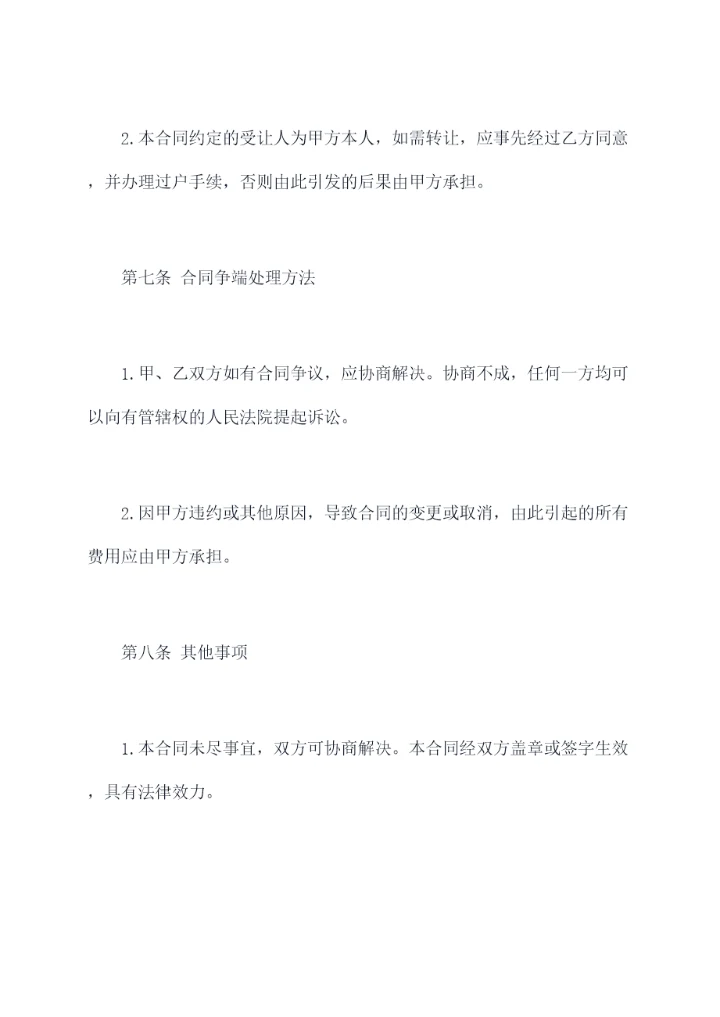 2.本合同约定的受让人为甲方本人，如需转让，应事先经过乙方同意，并办理过户手续，否则由此引发的后果由甲方承担。

第七条 合同争端处理方法

1.甲、乙双方如有合同争议，应协商解决。协商不成，任何一方均可以向有管辖权的人民法院提起诉讼。

2.因甲方违约或其他原因，导致合同的变更或取消，由此引起的所有费用应由甲方承担。

第八条 其他事项

1.本合同未尽事宜，双方可协商解决。本合同经双方盖章或签字生效，具有法律效力。